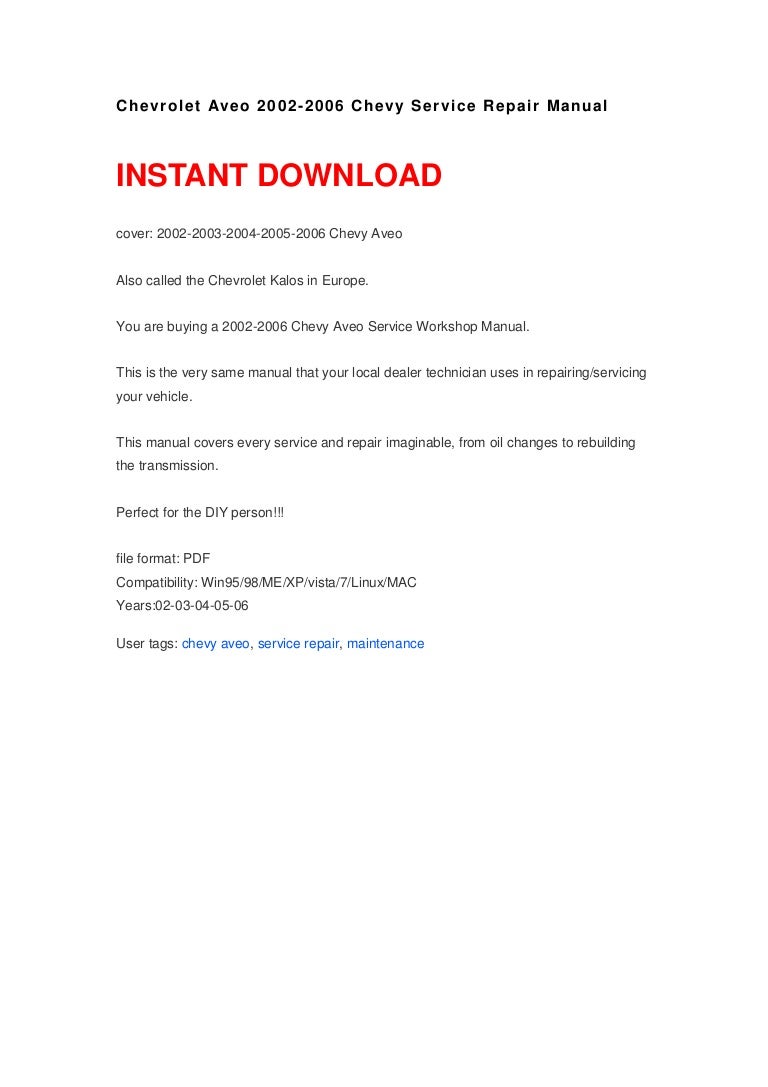 Chevrolet Aveo 2002-2006 Chevy Service Repair Manual

INSTANT DOWNLOAD

cover: 2002-2003-2004-2005-2006 Chevy Aveo

Also called the Chevrolet Kalos in Europe.

You are buying a 2002-2006 Chevy Aveo Service Workshop Manual.

This is the very same manual that your local dealer technician uses in repairing/servicing your vehicle.

This manual covers every service and repair imaginable, from oil changes to rebuilding the transmission.

Perfect for the DIY person!!!

file format: PDF
Compatibility: Win95/98/ME/XP/vista/7/Linux/MAC
Years:02-03-04-05-06

User tags: chevy aveo, service repair, maintenance